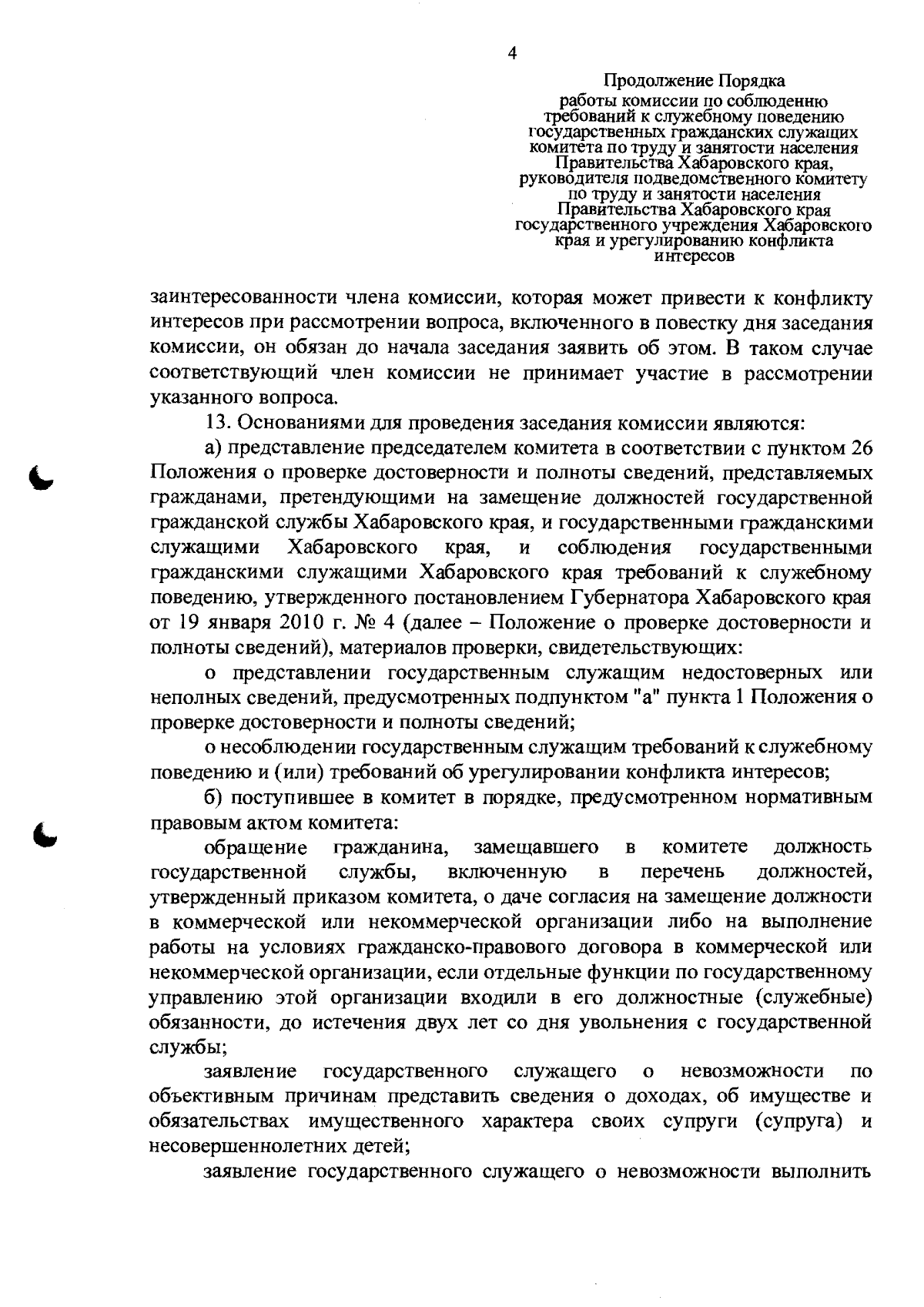 4

Продолжение Порядка
работы комиссии по соблюдению
требований к служебному поведению
государственных гражданских служащих
комитета по труду и занятости населения
Правительства Хабаровского края,
руководителя подведомственного комитету
по труду и занятости населения
Правительства Хабаровского края
государственного учреждения Хабаровского
края и урегулированию конфликта
интересов

заинтересованности члена комиссии, которая может привести к конфликту интересов при рассмотрении вопроса, включенного в повестку дня заседания комиссии, он обязан до начала заседания заявить об этом. В таком случае соответствующий член комиссии не принимает участие в рассмотрении указанного вопроса.

13. Основаниями для проведения заседания комиссии являются:

а) представление председателем комитета в соответствии с пунктом 26 Положения о проверке достоверности и полноты сведений, представляемых гражданами, претендующими на замещение должностей государственной гражданской службы Хабаровского края, и государственными гражданскими служащими Хабаровского края, и соблюдения государственными гражданскими служащими Хабаровского края требований к служебному поведению, утвержденного постановлением Губернатора Хабаровского края от 19 января 2010 г. № 4 (далее – Положение о проверке достоверности и полноты сведений), материалов проверки, свидетельствующих:

о представлении государственным служащим недостоверных или неполных сведений, предусмотренных подпунктом "а" пункта 1 Положения о проверке достоверности и полноты сведений;

о несоблюдении государственным служащим требований к служебному поведению и (или) требований об урегулировании конфликта интересов;

б) поступившее в комитет в порядке, предусмотренном нормативным правовым актом комитета:

обращение гражданина, замещавшего в комитете должность государственной службы, включенную в перечень должностей, утвержденный приказом комитета, о даче согласия на замещение должности в коммерческой или некоммерческой организации либо на выполнение работы на условиях гражданско-правового договора в коммерческой или некоммерческой организации, если отдельные функции по государственному управлению этой организации входили в его должностные (служебные) обязанности, до истечения двух лет со дня увольнения с государственной службы;

заявление государственного служащего о невозможности по объективным причинам представить сведения о доходах, об имуществе и обязательствах имущественного характера своих супруги (супруга) и несовершеннолетних детей;

заявление государственного служащего о невозможности выполнить